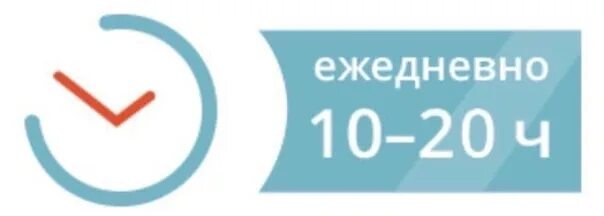 ежедневно
10–20 ч